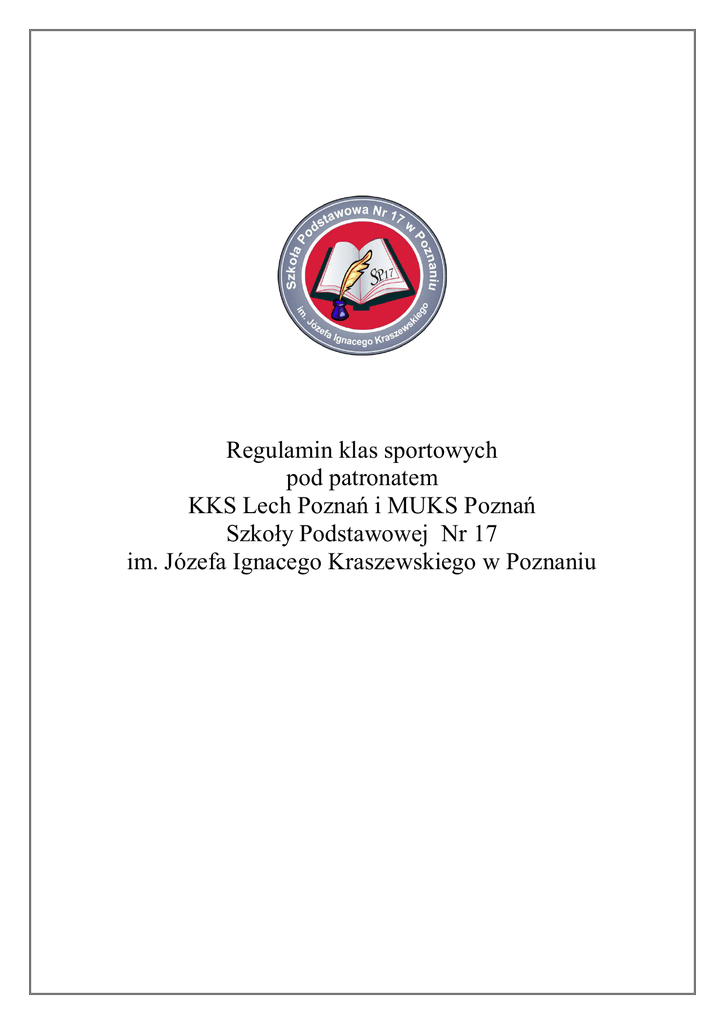 Szkoła Podstawowa Nr 17 w Poznaniu

SP17

im. Józefa Ignacego Kraszewskiego

Regulamin klas sportowych
pod patronatem
KKS Lech Poznań i MUKS Poznań
Szkoły Podstawowej Nr 17
im. Józefa Ignacego Kraszewskiego w Poznaniu